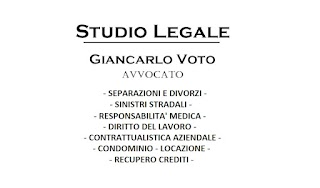 STUDIO LEGALE

GIANCARLO VOTO
AVVOCATO

- SEPARAZIONI E DIVORZI -
- SINISTRI STRADALI -
- RESPONSABILITA' MEDICA -
- DIRITTO DEL LAVORO -
- CONTRATTUALISTICA AZIENDALE -
- CONDOMINIO - LOCAZIONE -
- RECUPERO CREDITI -